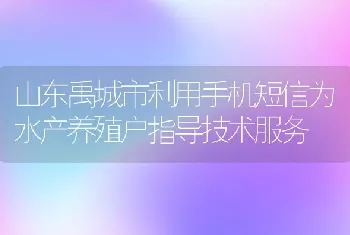 山东禹城市利用手机短信为水产养殖户指导技术服务